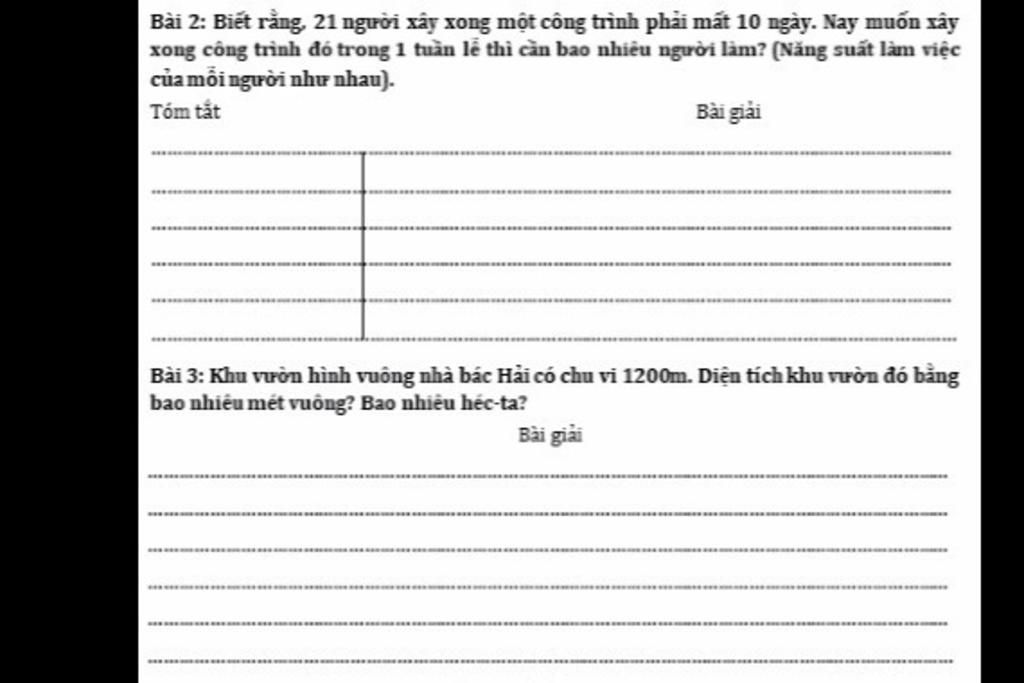 Bài 2: Biết rằng, 21 người xây xong một công trình phải mất 10 ngày. Nay muốn xây xong công trình đó trong 1 tuần lễ thì cần bao nhiêu người làm? (Năng suất làm việc của mỗi người như nhau).

Tóm tắt

Bài giải

Bài 3: Khu vườn hình vuông nhà bác Hải có chu vi 1200m. Diện tích khu vườn đó bằng bao nhiêu mét vuông? Bao nhiêu héc-ta?

Bài giải